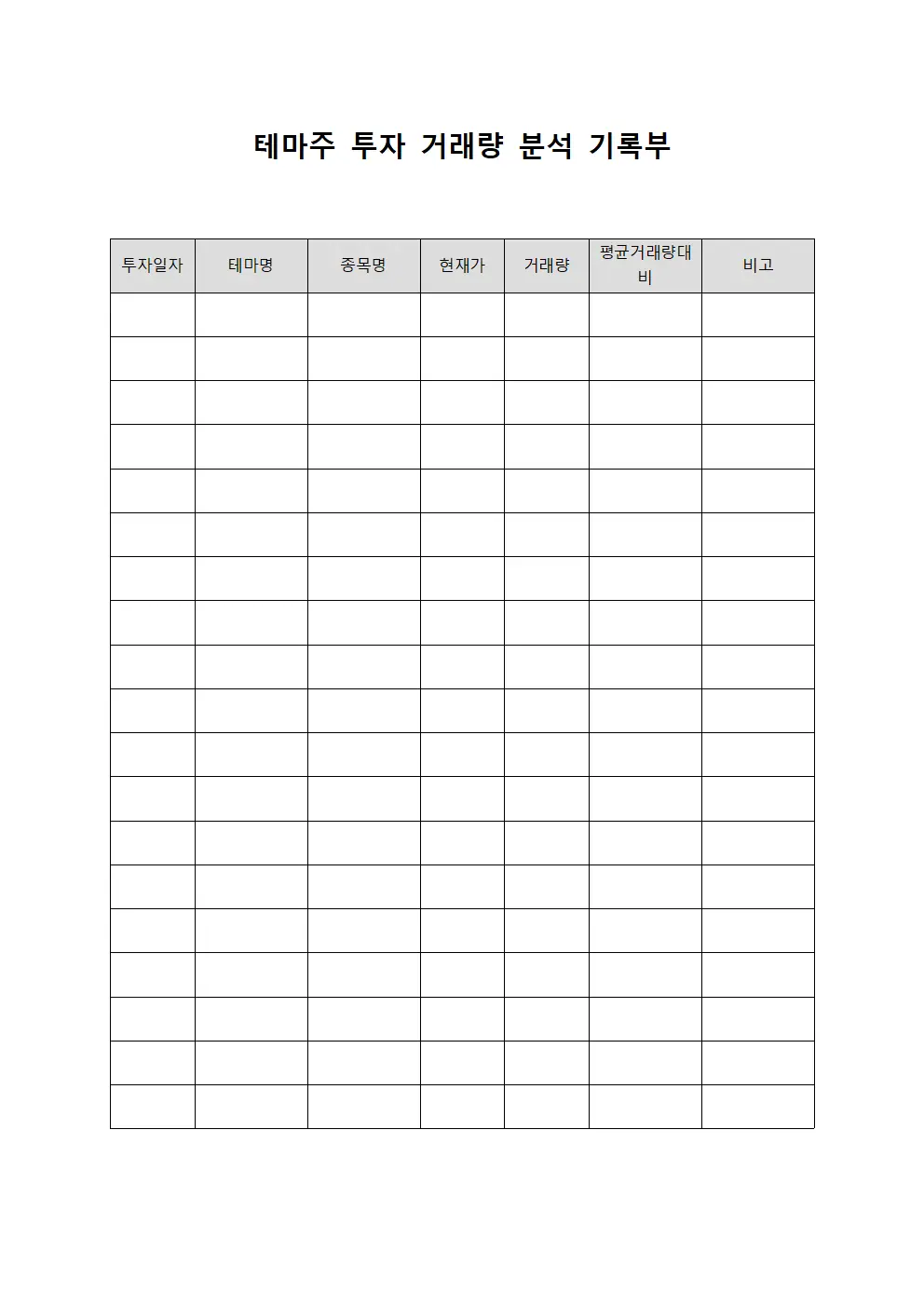 테마주 투자 거래량 분석 기록부

| 투자일자 | 테마명 | 종목명 | 현재가 | 거래량 | 평균거래량대비 | 비고 |
|---|---|---|---|---|---|---|
| | | | | | | |
| | | | | | | |
| | | | | | | |
| | | | | | | |
| | | | | | | |
| | | | | | | |
| | | | | | | |
| | | | | | | |
| | | | | | | |
| | | | | | | |
| | | | | | | |
| | | | | | | |
| | | | | | | |
| | | | | | | |
| | | | | | | |
| | | | | | | |
| | | | | | | |
| | | | | | | |
| | | | | | | |